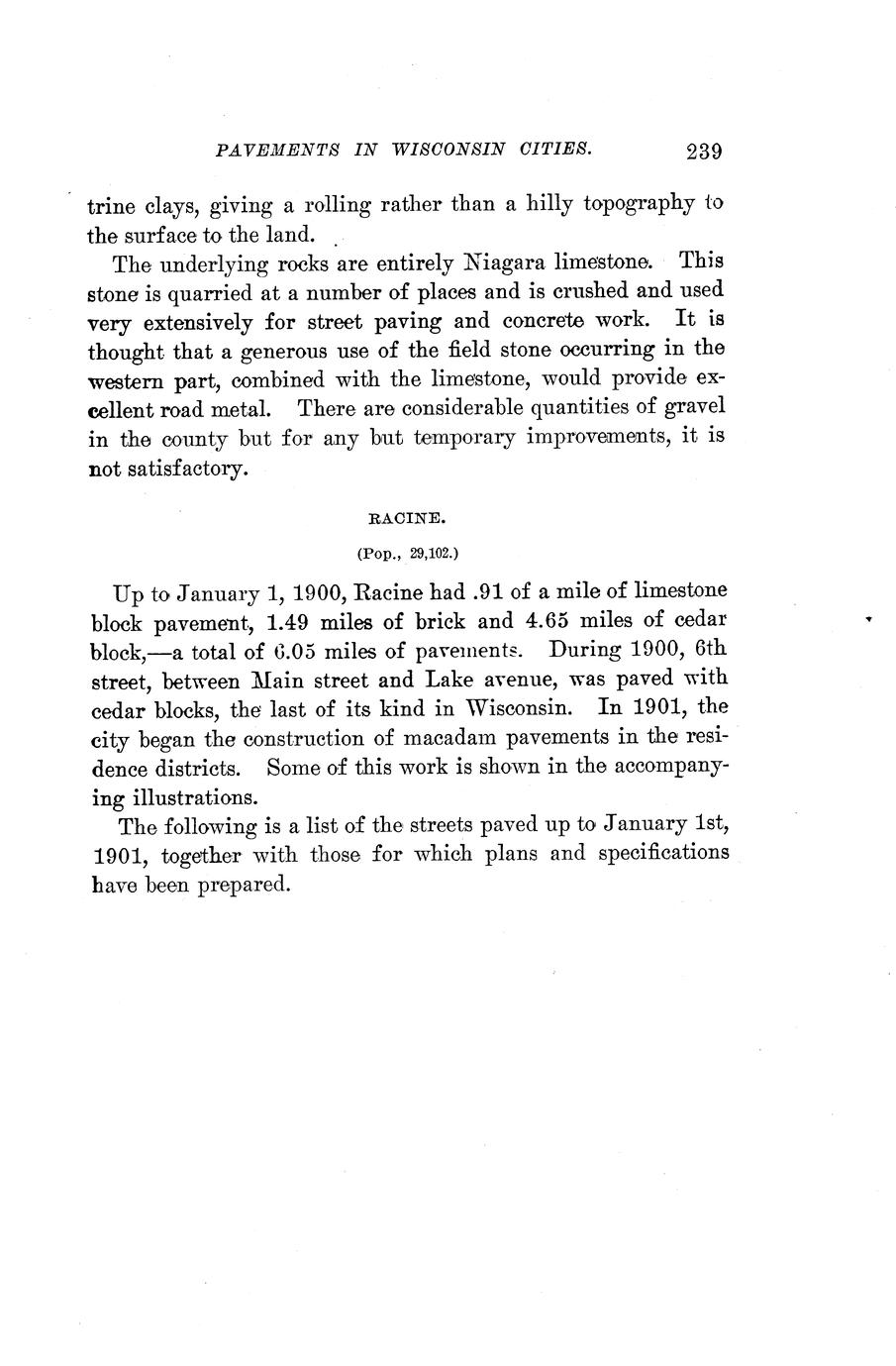 PAVEMENTS IN WISCONSIN CITIES. 239

trine clays, giving a rolling rather than a hilly topography to the surface to the land.

The underlying rocks are entirely Niagara limestone. This stone is quarried at a number of places and is crushed and used very extensively for street paving and concrete work. It is thought that a generous use of the field stone occurring in the western part, combined with the limestone, would provide excellent road metal. There are considerable quantities of gravel in the county but for any but temporary improvements, it is not satisfactory.

RACINE.

(Pop., 29,102.)

Up to January 1, 1900, Racine had .91 of a mile of limestone block pavement, 1.49 miles of brick and 4.65 miles of cedar block,—a total of 6.05 miles of pavements. During 1900, 6th street, between Main street and Lake avenue, was paved with cedar blocks, the last of its kind in Wisconsin. In 1901, the city began the construction of macadam pavements in the residence districts. Some of this work is shown in the accompanying illustrations.

The following is a list of the streets paved up to January 1st, 1901, together with those for which plans and specifications have been prepared.